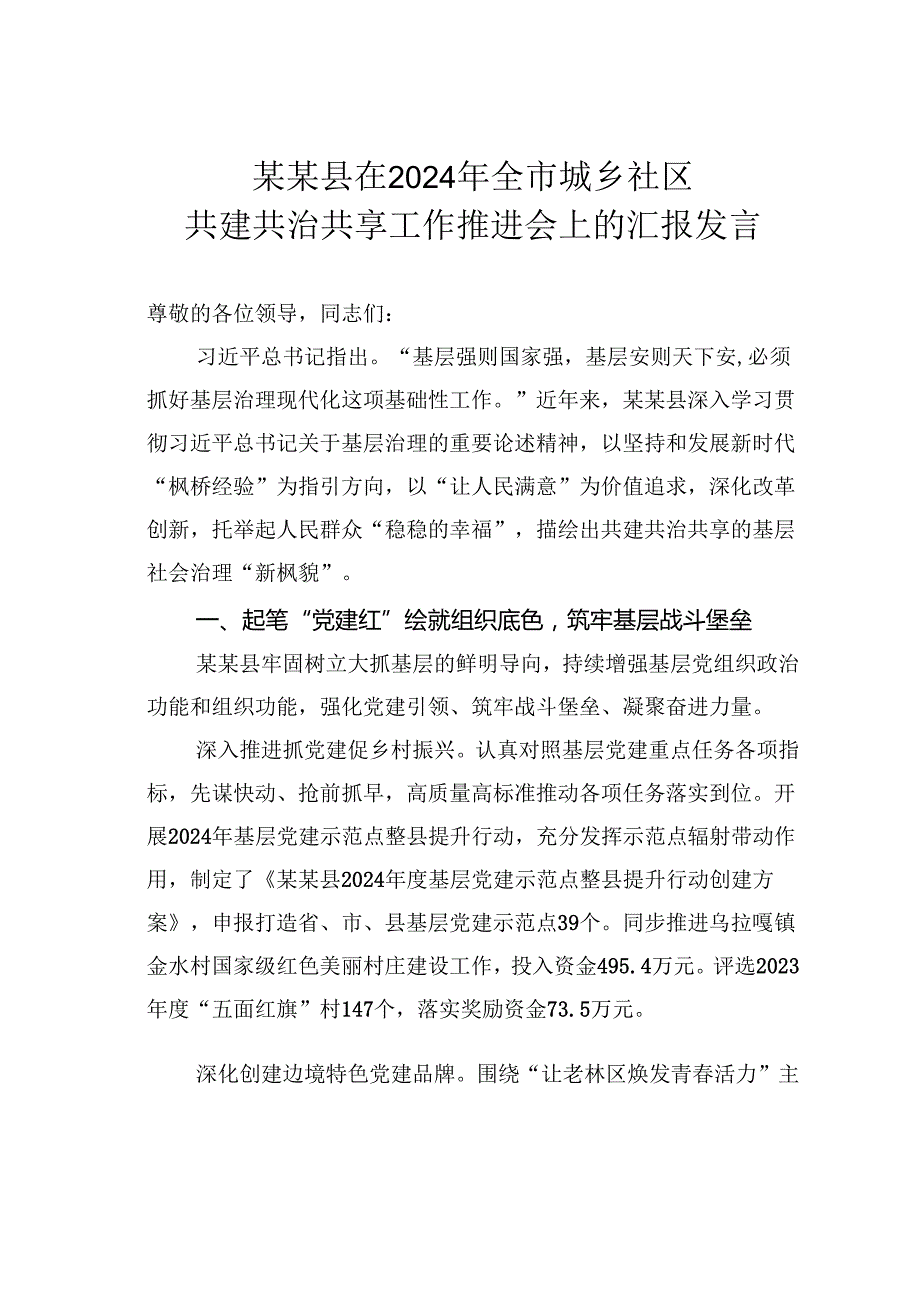 某某县在2024年全市城乡社区
共建共治共享工作推进会上的汇报发言

尊敬的各位领导，同志们：

习近平总书记指出。“基层强则国家强，基层安则天下安,必须抓好基层治理现代化这项基础性工作。”近年来，某某县深入学习贯彻习近平总书记关于基层治理的重要论述精神，以坚持和发展新时代“枫桥经验”为指引方向，以“让人民满意”为价值追求，深化改革创新，托举起人民群众“稳稳的幸福”，描绘出共建共治共享的基层社会治理“新枫貌”。

一、起笔“党建红”绘就组织底色，筑牢基层战斗堡垒

某某县牢固树立大抓基层的鲜明导向，持续增强基层党组织政治功能和组织功能，强化党建引领、筑牢战斗堡垒、凝聚奋进力量。

深入推进抓党建促乡村振兴。认真对照基层党建重点任务各项指标，先谋快动、抢前抓早，高质量高标准推动各项任务落实到位。开展2024年基层党建示范点整县提升行动，充分发挥示范点辐射带动作用，制定了《某某县2024年度基层党建示范点整县提升行动创建方案》，申报打造省、市、县基层党建示范点39个。同步推进乌拉嘎镇金水村国家级红色美丽村庄建设工作，投入资金495.4万元。评选2023年度“五面红旗”村147个，落实奖励资金73.5万元。

深化创建边境特色党建品牌。围绕“让老林区焕发青春活力”主